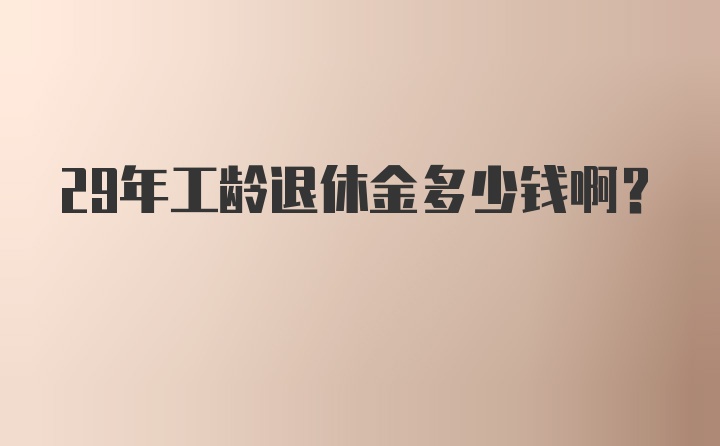 29年工龄退休金多少钱啊？